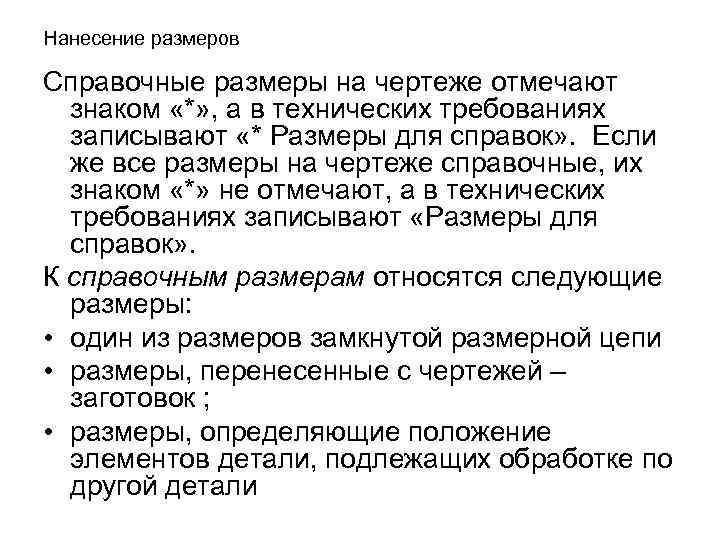 Нанесение размеров

Справочные размеры на чертеже отмечают знаком «*», а в технических требованиях записывают «* Размеры для справок». Если же все размеры на чертеже справочные, их знаком «*» не отмечают, а в технических требованиях записывают «Размеры для справок».

К справочным размерам относятся следующие размеры:

• один из размеров замкнутой размерной цепи
• размеры, перенесенные с чертежей – заготовок ;
• размеры, определяющие положение элементов детали, подлежащих обработке по другой детали